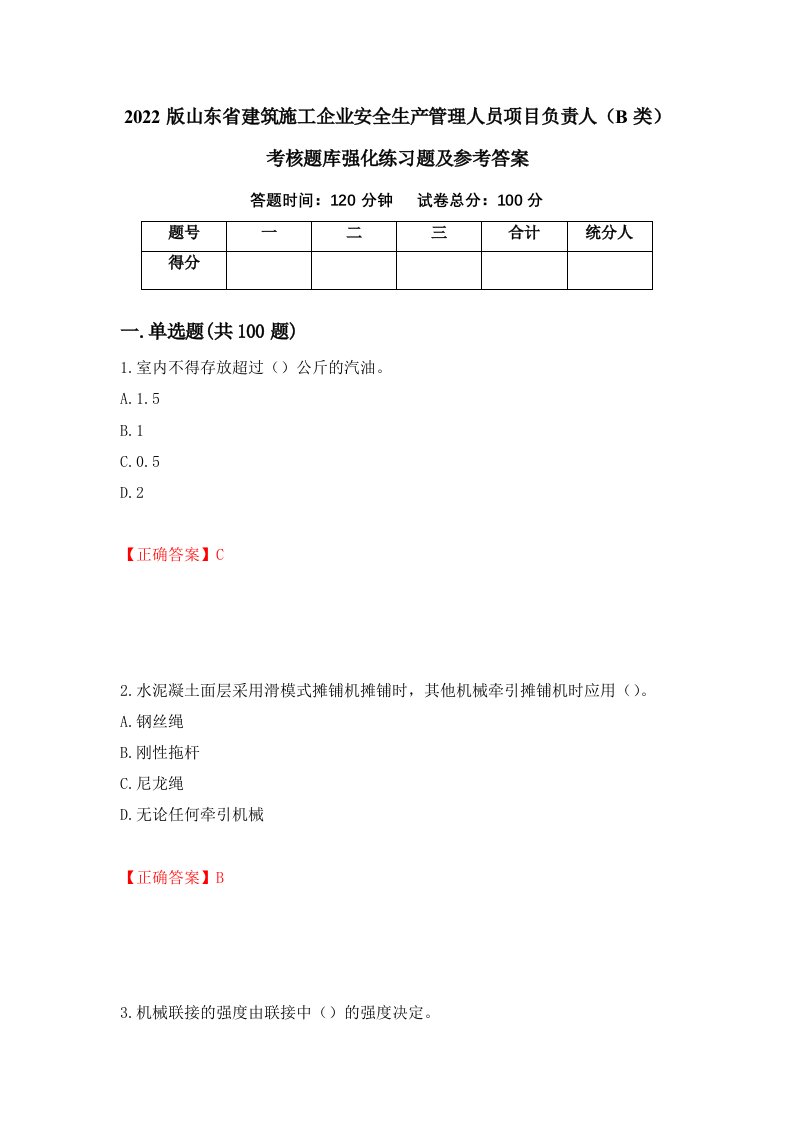 2022 版山东省建筑施工企业安全生产管理人员项目负责人（B 类）考核题库强化练习题及参考答案

答题时间：120 分钟　试卷总分：100 分

| 题号 | 一 | 二 | 三 | 合计 | 统分人 |
|---|---|---|---|---|---|
| 得分 | | | | | |

一.单选题(共 100 题)

1.室内不得存放超过（）公斤的汽油。
A.1.5
B.1
C.0.5
D.2

【正确答案】C

2.水泥凝土面层采用滑模式摊铺机摊铺时，其他机械牵引摊铺机时应用（）。
A.钢丝绳
B.刚性拖杆
C.尼龙绳
D.无论任何牵引机械

【正确答案】B

3.机械联接的强度由联接中（）的强度决定。